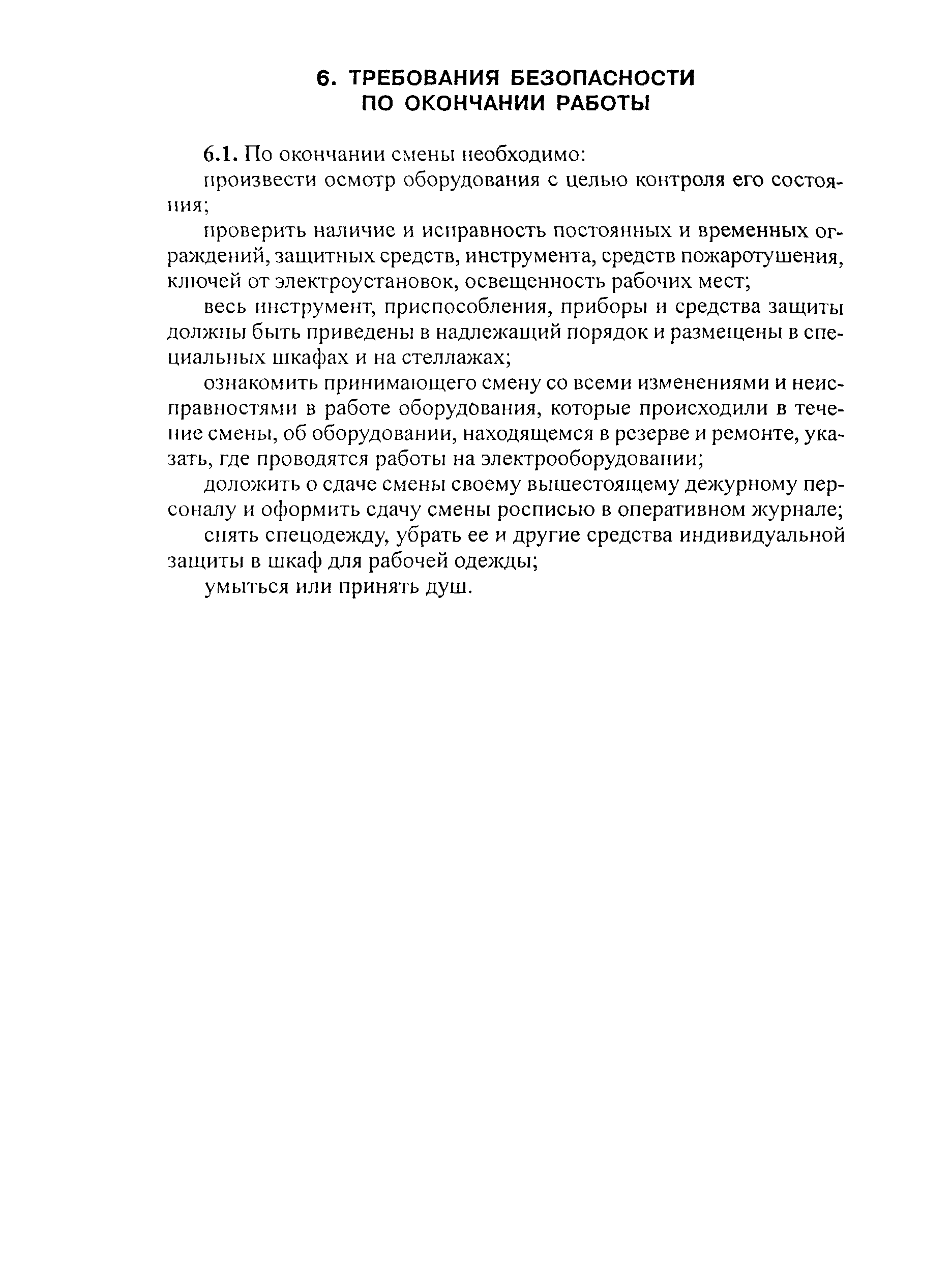 6. ТРЕБОВАНИЯ БЕЗОПАСНОСТИ ПО ОКОНЧАНИИ РАБОТЫ

6.1. По окончании смены необходимо:

произвести осмотр оборудования с целью контроля его состояния;

проверить наличие и исправность постоянных и временных ограждений, защитных средств, инструмента, средств пожаротушения, ключей от электроустановок, освещенность рабочих мест;

весь инструмент, приспособления, приборы и средства защиты должны быть приведены в надлежащий порядок и размещены в специальных шкафах и на стеллажах;

ознакомить принимающего смену со всеми изменениями и неисправностями в работе оборудования, которые происходили в течение смены, об оборудовании, находящемся в резерве и ремонте, указать, где проводятся работы на электрооборудовании;

доложить о сдаче смены своему вышестоящему дежурному персоналу и оформить сдачу смены росписью в оперативном журнале;

снять спецодежду, убрать ее и другие средства индивидуальной защиты в шкаф для рабочей одежды;

умыться или принять душ.